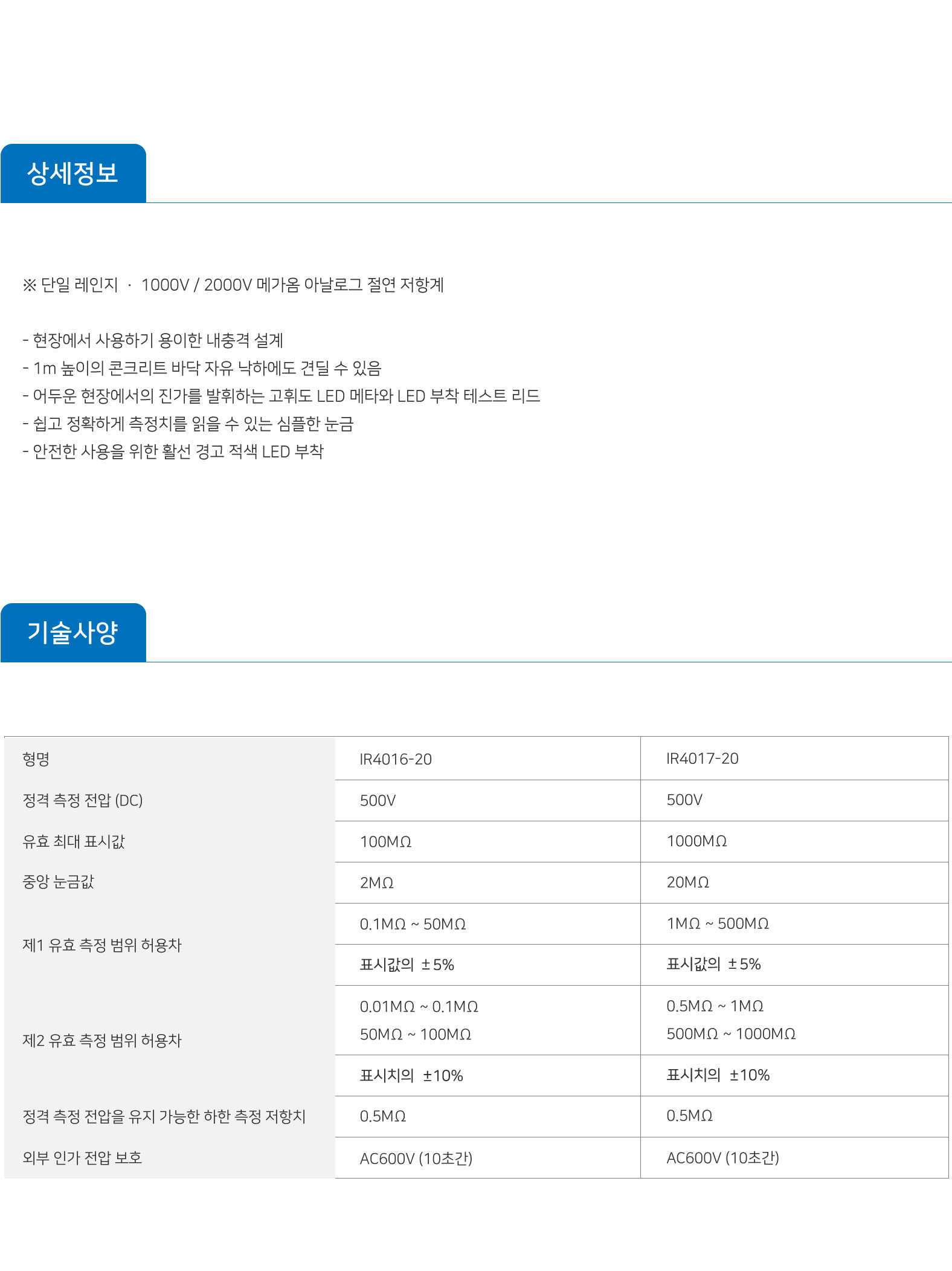 상세정보

※ 단일 레인지 · 1000V / 2000V 메가옴 아날로그 절연 저항계

- 현장에서 사용하기 용이한 내충격 설계
- 1m 높이의 콘크리트 바닥 자유 낙하에도 견딜 수 있음
- 어두운 현장에서의 진가를 발휘하는 고휘도 LED 메타와 LED 부착 테스트 리드
- 쉽고 정확하게 측정치를 읽을 수 있는 심플한 눈금
- 안전한 사용을 위한 활선 경고 적색 LED 부착

기술사양

| 형명 | IR4016-20 | IR4017-20 |
|---|---|---|
| 정격 측정 전압 (DC) | 500V | 500V |
| 유효 최대 표시값 | 100MΩ | 1000MΩ |
| 중앙 눈금값 | 2MΩ | 20MΩ |
| 제1 유효 측정 범위 허용차 | 0.1MΩ ~ 50MΩ | 1MΩ ~ 500MΩ |
| | 표시값의 ±5% | 표시값의 ±5% |
| 제2 유효 측정 범위 허용차 | 0.01MΩ ~ 0.1MΩ 50MΩ ~ 100MΩ | 0.5MΩ ~ 1MΩ 500MΩ ~ 1000MΩ |
| | 표시치의 ±10% | 표시치의 ±10% |
| 정격 측정 전압을 유지 가능한 하한 측정 저항치 | 0.5MΩ | 0.5MΩ |
| 외부 인가 전압 보호 | AC600V (10초간) | AC600V (10초간) |